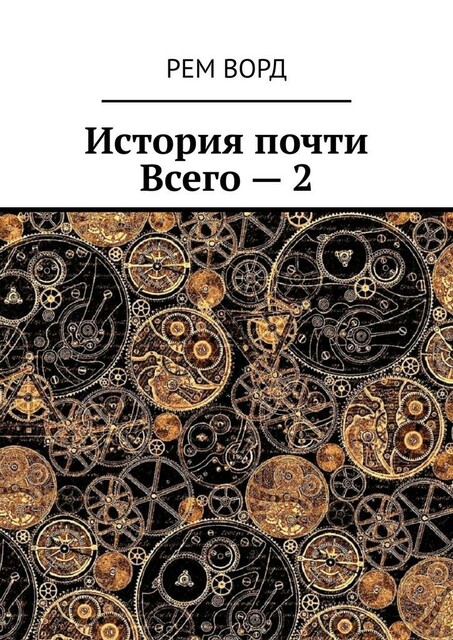 РЕМ ВОРД

История почти Всего — 2